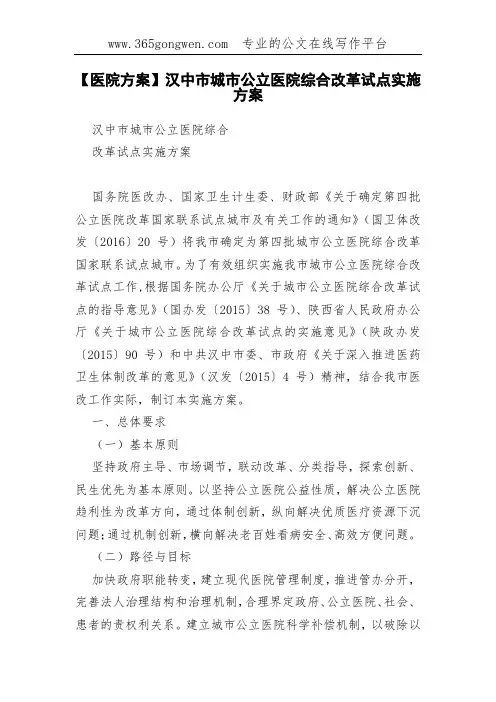 www.365gongwen.com 专业的公文在线写作平台

【医院方案】汉中市城市公立医院综合改革试点实施方案

汉中市城市公立医院综合

改革试点实施方案

国务院医改办、国家卫生计生委、财政部《关于确定第四批公立医院改革国家联系试点城市及有关工作的通知》(国卫体改发〔2016〕20 号)将我市确定为第四批城市公立医院综合改革国家联系试点城市。为了有效组织实施我市城市公立医院综合改革试点工作,根据国务院办公厅《关于城市公立医院综合改革试点的指导意见》(国办发〔2015〕38 号)、陕西省人民政府办公厅《关于城市公立医院综合改革试点的实施意见》(陕政办发〔2015〕90 号)和中共汉中市委、市政府《关于深入推进医药卫生体制改革的意见》(汉发〔2015〕4 号)精神,结合我市医改工作实际,制订本实施方案。

一、总体要求

(一)基本原则

坚持政府主导、市场调节,联动改革、分类指导,探索创新、民生优先为基本原则。以坚持公立医院公益性质,解决公立医院趋利性为改革方向,通过体制创新,纵向解决优质医疗资源下沉问题;通过机制创新,横向解决老百姓看病安全、高效方便问题。

(二)路径与目标

加快政府职能转变,建立现代医院管理制度,推进管办分开,完善法人治理结构和治理机制,合理界定政府、公立医院、社会、患者的责权利关系。建立城市公立医院科学补偿机制,以破除以